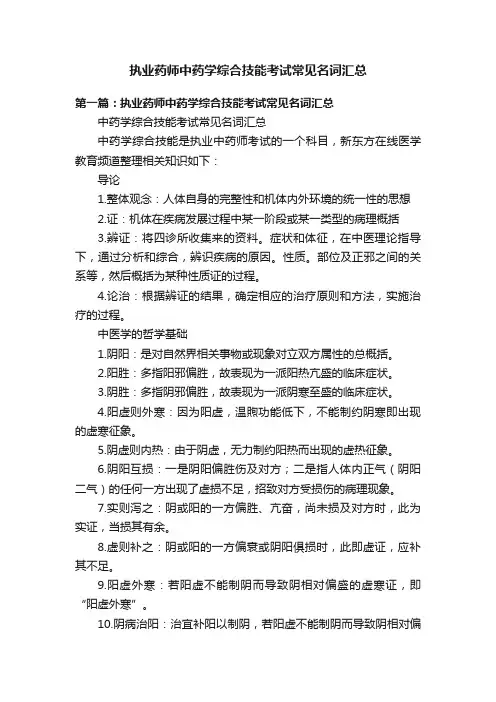 执业药师中药学综合技能考试常见名词汇总

第一篇：执业药师中药学综合技能考试常见名词汇总

中药学综合技能考试常见名词汇总

中药学综合技能是执业中药师考试的一个科目，新东方在线医学教育频道整理相关知识如下：

导论

1.整体观念：人体自身的完整性和机体内外环境的统一性的思想

2.证：机体在疾病发展过程中某一阶段或某一类型的病理概括

3.辨证：将四诊所收集来的资料。症状和体征，在中医理论指导下，通过分析和综合，辨识疾病的原因。性质。部位及正邪之间的关系等，然后概括为某种性质证的过程。

4.论治：根据辨证的结果，确定相应的治疗原则和方法，实施治疗的过程。

中医学的哲学基础

1.阴阳：是对自然界相关事物或现象对立双方属性的总概括。

2.阳胜：多指阳邪偏胜，故表现为一派阳热亢盛的临床症状。

3.阴胜：多指阴邪偏胜，故表现为一派阴寒至盛的临床症状。

4.阳虚则外寒：因为阳虚，温煦功能低下，不能制约阴寒即出现的虚寒征象。

5.阴虚则内热：由于阴虚，无力制约阳热而出现的虚热征象。

6.阴阳互损：一是阴阳偏胜伤及对方；二是指人体内正气（阴阳二气）的任何一方出现了虚损不足，招致对方受损伤的病理现象。

7.实则泻之：阴或阳的一方偏胜、亢奋，尚未损及对方时，此为实证，当损其有余。

8.虚则补之：阴或阳的一方偏衰或阴阳俱损时，此即虚证，应补其不足。

9.阳虚外寒：若阳虚不能制阴而导致阴相对偏盛的虚寒证，即“阳虚外寒”。

10.阴病治阳：治宜补阳以制阴，若阳虚不能制阴而导致阴相对偏